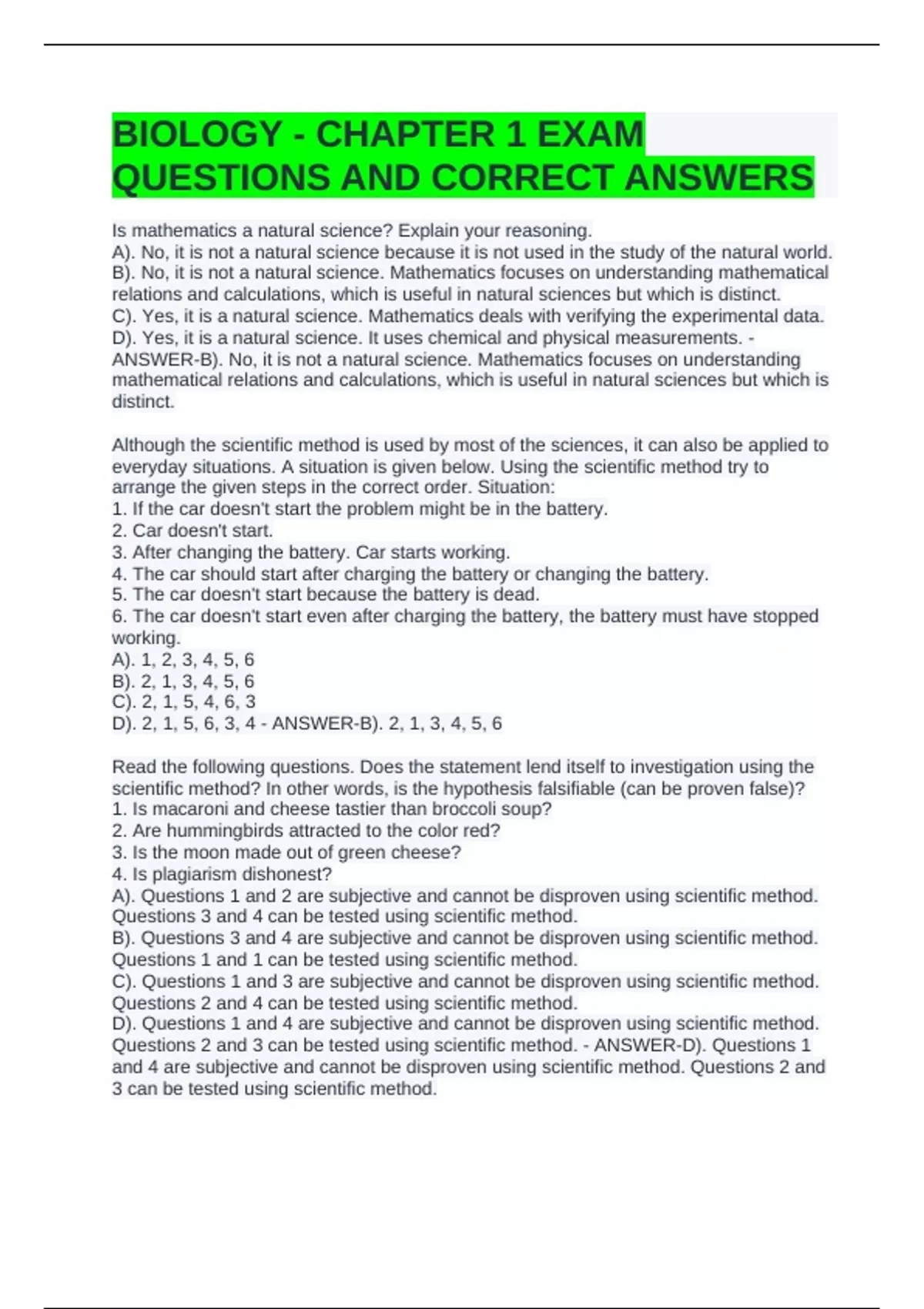 BIOLOGY - CHAPTER 1 EXAM QUESTIONS AND CORRECT ANSWERS

Is mathematics a natural science? Explain your reasoning.
A). No, it is not a natural science because it is not used in the study of the natural world.
B). No, it is not a natural science. Mathematics focuses on understanding mathematical relations and calculations, which is useful in natural sciences but which is distinct.
C). Yes, it is a natural science. Mathematics deals with verifying the experimental data.
D). Yes, it is a natural science. It uses chemical and physical measurements. - ANSWER-B). No, it is not a natural science. Mathematics focuses on understanding mathematical relations and calculations, which is useful in natural sciences but which is distinct.

Although the scientific method is used by most of the sciences, it can also be applied to everyday situations. A situation is given below. Using the scientific method try to arrange the given steps in the correct order. Situation:
1. If the car doesn't start the problem might be in the battery.
2. Car doesn't start.
3. After changing the battery. Car starts working.
4. The car should start after charging the battery or changing the battery.
5. The car doesn't start because the battery is dead.
6. The car doesn't start even after charging the battery, the battery must have stopped working.
A). 1, 2, 3, 4, 5, 6
B). 2, 1, 3, 4, 5, 6
C). 2, 1, 5, 4, 6, 3
D). 2, 1, 5, 6, 3, 4 - ANSWER-B). 2, 1, 3, 4, 5, 6

Read the following questions. Does the statement lend itself to investigation using the scientific method? In other words, is the hypothesis falsifiable (can be proven false)?
1. Is macaroni and cheese tastier than broccoli soup?
2. Are hummingbirds attracted to the color red?
3. Is the moon made out of green cheese?
4. Is plagiarism dishonest?
A). Questions 1 and 2 are subjective and cannot be disproven using scientific method. Questions 3 and 4 can be tested using scientific method.
B). Questions 3 and 4 are subjective and cannot be disproven using scientific method. Questions 1 and 1 can be tested using scientific method.
C). Questions 1 and 3 are subjective and cannot be disproven using scientific method. Questions 2 and 4 can be tested using scientific method.
D). Questions 1 and 4 are subjective and cannot be disproven using scientific method. Questions 2 and 3 can be tested using scientific method. - ANSWER-D). Questions 1 and 4 are subjective and cannot be disproven using scientific method. Questions 2 and 3 can be tested using scientific method.